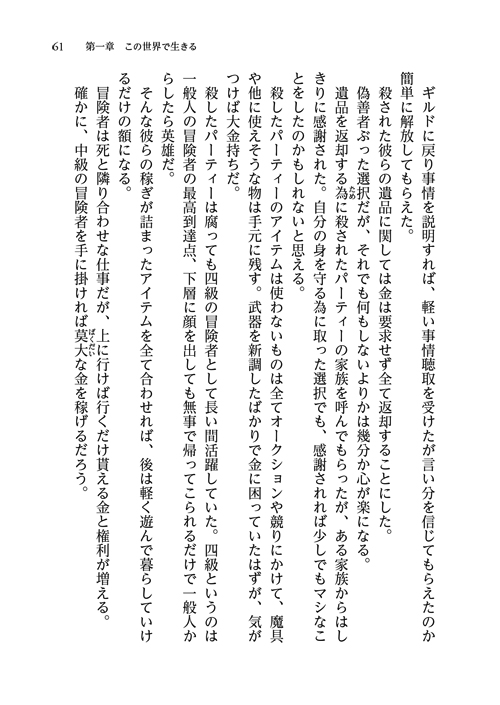 61　第一章　この世界で生きる

ギルドに戻り事情を説明すれば、軽い事情聴取を受けたが言い分を信じてもらえたのか簡単に解放してもらえた。

殺された彼らの遺品に関しては金は要求せず全て返却することにした。

偽善者ぶった選択だが、それでも何もしないよりかは幾分か心が楽になる。

遺品を返却する為に殺されたパーティーの家族を呼んでもらったが、ある家族からはしきりに感謝された。自分の身を守る為に取った選択でも、感謝されれば少しでもマシなことをしたのかもしれないと思える。

殺したパーティーのアイテムは使わないものは全てオークションや競りにかけて、魔具や他に使えそうな物は手元に残す。武器を新調したばかりで金に困っていたはずが、気がつけば大金持ちだ。

殺したパーティーは腐っても四級の冒険者として長い間活躍していた。四級というのは一般人の冒険者の最高到達点、下層に顔を出しても無事で帰ってこられるだけで一般人からしたら英雄だ。

そんな彼らの稼ぎが詰まったアイテムを全て合わせれば、後は軽く遊んで暮らしていけるだけの額になる。

冒険者は死と隣り合わせな仕事だが、上に行けば行くだけ貰える金と権利が増える。

確かに、中級の冒険者を手に掛ければ莫大な金を稼げるだろう。